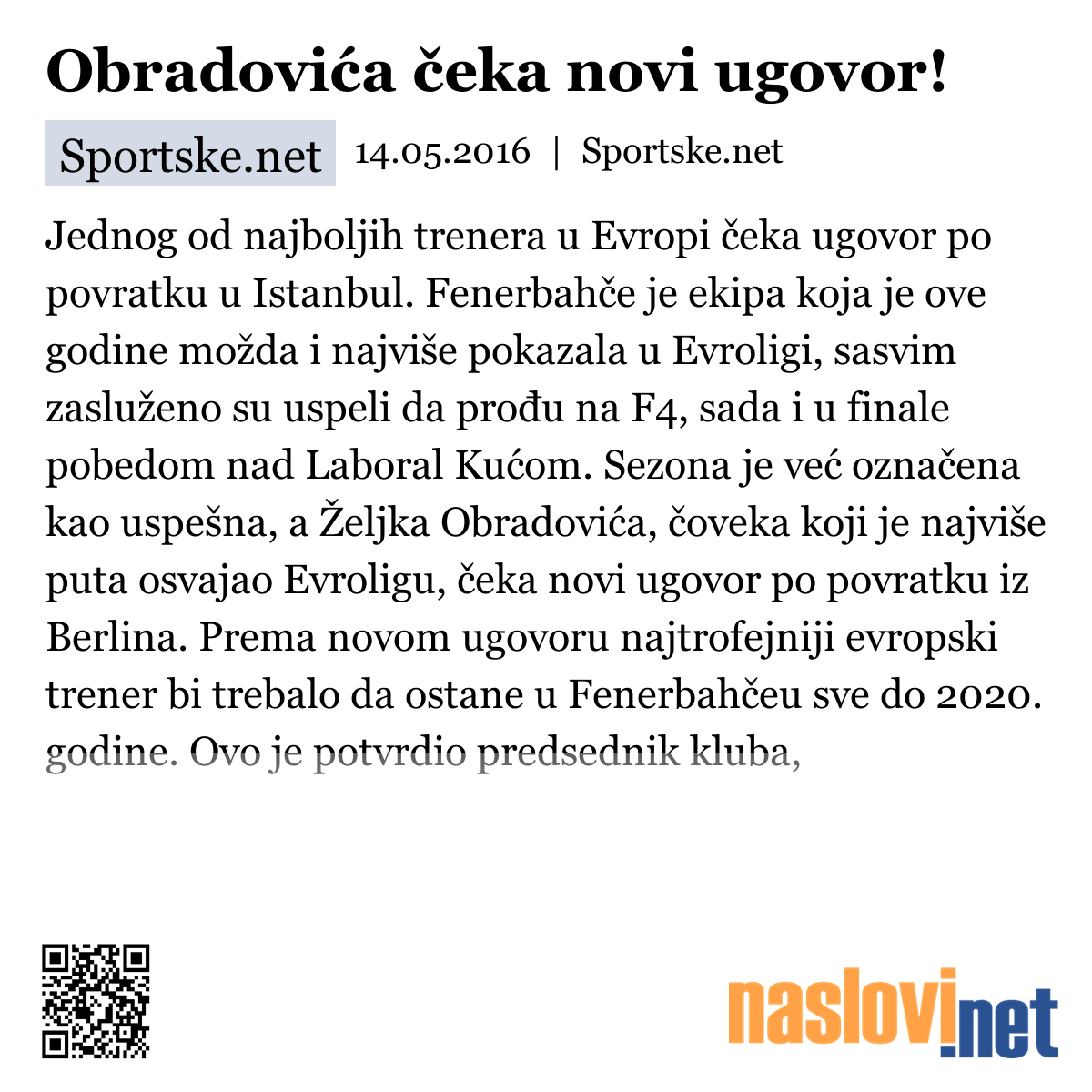 Obradovića čeka novi ugovor!

Sportske.net 14.05.2016 | Sportske.net

Jednog od najboljih trenera u Evropi čeka ugovor po povratku u Istanbul. Fenerbahče je ekipa koja je ove godine možda i najviše pokazala u Evroligi, sasvim zasluženo su uspeli da prođu na F4, sada i u finale pobedom nad Laboral Kućom. Sezona je već označena kao uspešna, a Željka Obradovića, čoveka koji je najviše puta osvajao Evroligu, čeka novi ugovor po povratku iz Berlina. Prema novom ugovoru najtrofejniji evropski trener bi trebalo da ostane u Fenerbahčeu sve do 2020. godine. Ovo je potvrdio predsednik kluba,

naslovi.net